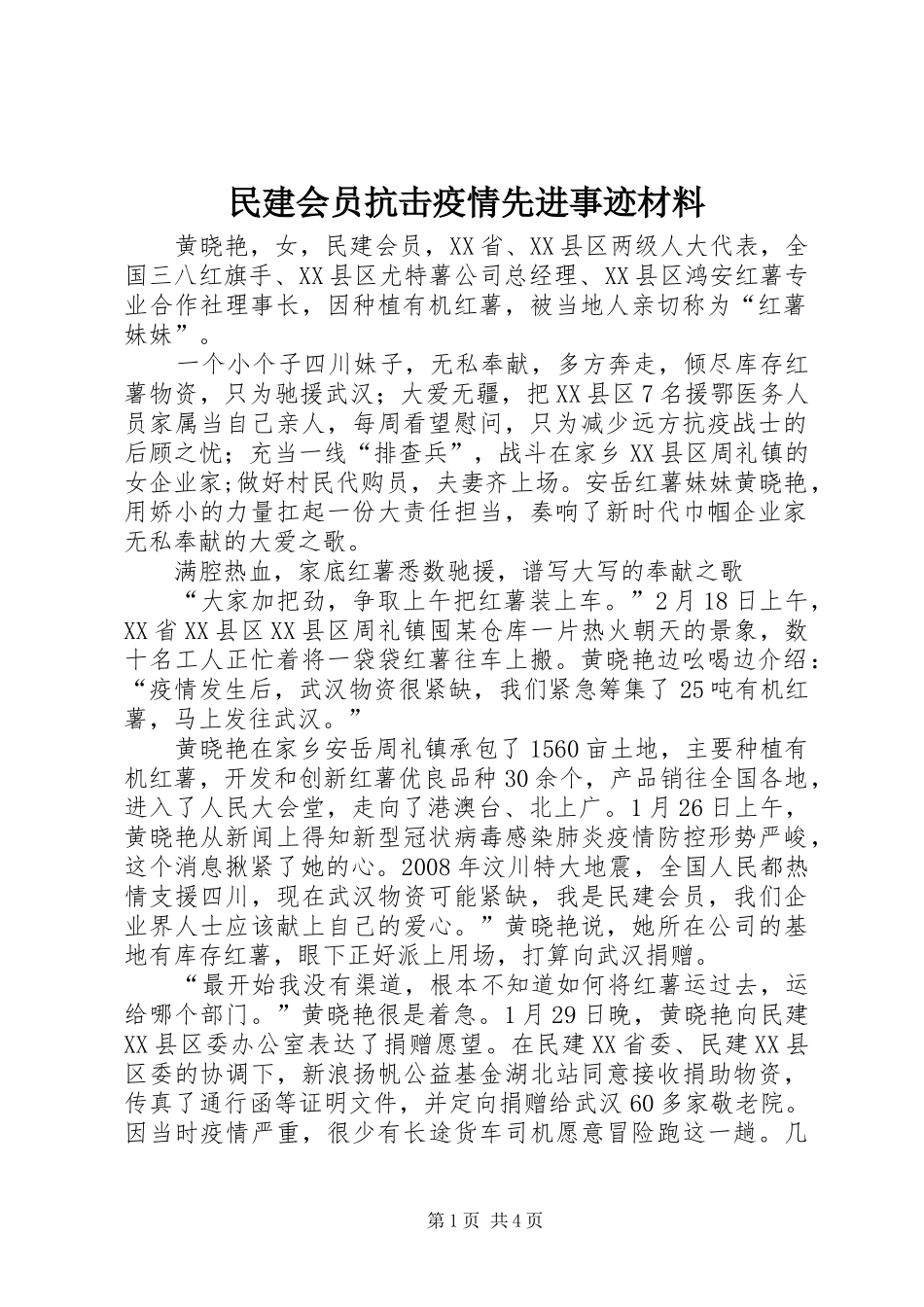 民建会员抗击疫情先进事迹材料

黄晓艳，女，民建会员，XX省、XX县区两级人大代表，全国三八红旗手、XX县区尤特薯公司总经理、XX县区鸿安红薯专业合作社理事长，因种植有机红薯，被当地人亲切称为“红薯妹妹”。

一个小个子四川妹子，无私奉献，多方奔走，倾尽库存红薯物资，只为驰援武汉；大爱无疆，把XX县区7名援鄂医务人员家属当自己亲人，每周看望慰问，只为减少远方抗疫战士的后顾之忧；充当一线“排查兵”，战斗在家乡XX县区周礼镇的女企业家;做好村民代购员，夫妻齐上场。安岳红薯妹妹黄晓艳，用娇小的力量扛起一份大责任担当，奏响了新时代巾帼企业家无私奉献的大爱之歌。

满腔热血，家底红薯悉数驰援，谱写大写的奉献之歌

“大家加把劲，争取上午把红薯装上车。”2月18日上午，XX省XX县区XX县区周礼镇围某仓库一片热火朝天的景象，数十名工人正忙着将一袋袋红薯往车上搬。黄晓艳边吆喝边介绍：“疫情发生后，武汉物资很紧缺，我们紧急筹集了25吨有机红薯，马上发往武汉。”

黄晓艳在家乡安岳周礼镇承包了1560亩土地，主要种植有机红薯，开发和创新红薯优良品种30余个，产品销往全国各地，进入了人民大会堂，走向了港澳台、北上广。1月26日上午，黄晓艳从新闻上得知新型冠状病毒感染肺炎疫情防控形势严峻，这个消息揪紧了她的心。2008年汶川特大地震，全国人民都热情支援四川，现在武汉物资可能紧缺，我是民建会员，我们企业界人士应该献上自己的爱心。”黄晓艳说，她所在公司的基地有库存红薯，眼下正好派上用场，打算向武汉捐赠。

“最开始我没有渠道，根本不知道如何将红薯运过去，运给哪个部门。”黄晓艳很是着急。1月29日晚，黄晓艳向民建XX县区委办公室表达了捐赠愿望。在民建XX省委、民建XX县区委的协调下，新浪扬帆公益基金湖北站同意接收捐助物资，传真了通行函等证明文件，并定向捐赠给武汉60多家敬老院。因当时疫情严重，很少有长途货车司机愿意冒险跑这一趟。几

第1页 共4页